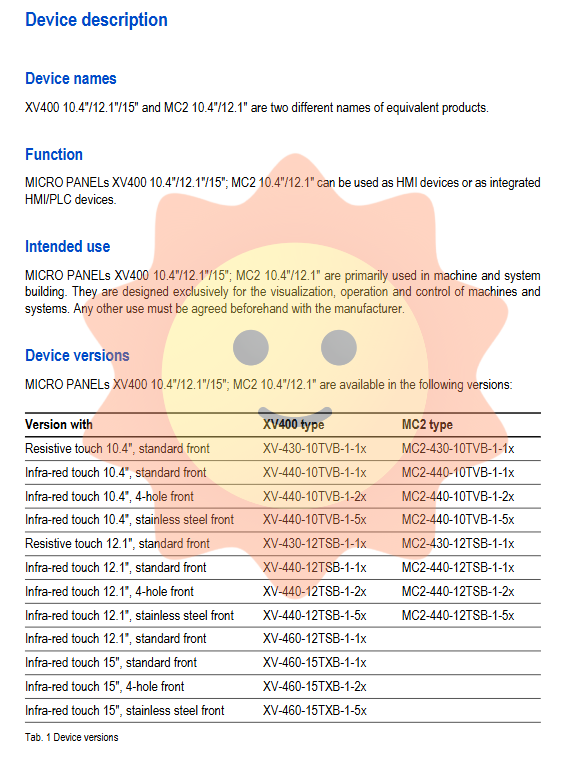 Device description

Device names

XV400 10.4"/12.1"/15" and MC2 10.4"/12.1" are two different names of equivalent products.

Function

MICRO PANELs XV400 10.4"/12.1"/15"; MC2 10.4"/12.1" can be used as HMI devices or as integrated HMI/PLC devices.

Intended use

MICRO PANELs XV400 10.4"/12.1"/15"; MC2 10.4"/12.1" are primarily used in machine and system building. They are designed exclusively for the visualization, operation and control of machines and systems. Any other use must be agreed beforehand with the manufacturer.

Device versions

MICRO PANELs XV400 10.4"/12.1"/15"; MC2 10.4"/12.1" are available in the following versions:

| Version with | XV400 type | MC2 type |
|---|---|---|
| Resistive touch 10.4", standard front | XV-430-10TVB-1-1x | MC2-430-10TVB-1-1x |
| Infra-red touch 10.4", standard front | XV-440-10TVB-1-1x | MC2-440-10TVB-1-1x |
| Infra-red touch 10.4", 4-hole front | XV-440-10TVB-1-2x | MC2-440-10TVB-1-2x |
| Infra-red touch 10.4", stainless steel front | XV-440-10TVB-1-5x | MC2-440-10TVB-1-5x |
| Resistive touch 12.1", standard front | XV-430-12TSB-1-1x | MC2-430-12TSB-1-1x |
| Infra-red touch 12.1", standard front | XV-440-12TSB-1-1x | MC2-440-12TSB-1-1x |
| Infra-red touch 12.1", 4-hole front | XV-440-12TSB-1-2x | MC2-440-12TSB-1-2x |
| Infra-red touch 12.1", stainless steel front | XV-440-12TSB-1-5x | MC2-440-12TSB-1-5x |
| Infra-red touch 12.1", standard front | XV-460-12TSB-1-1x | |
| Infra-red touch 15", standard front | XV-460-15TXB-1-1x | |
| Infra-red touch 15", 4-hole front | XV-460-15TXB-1-2x | |
| Infra-red touch 15", stainless steel front | XV-460-15TXB-1-5x | |

Tab. 1 Device versions